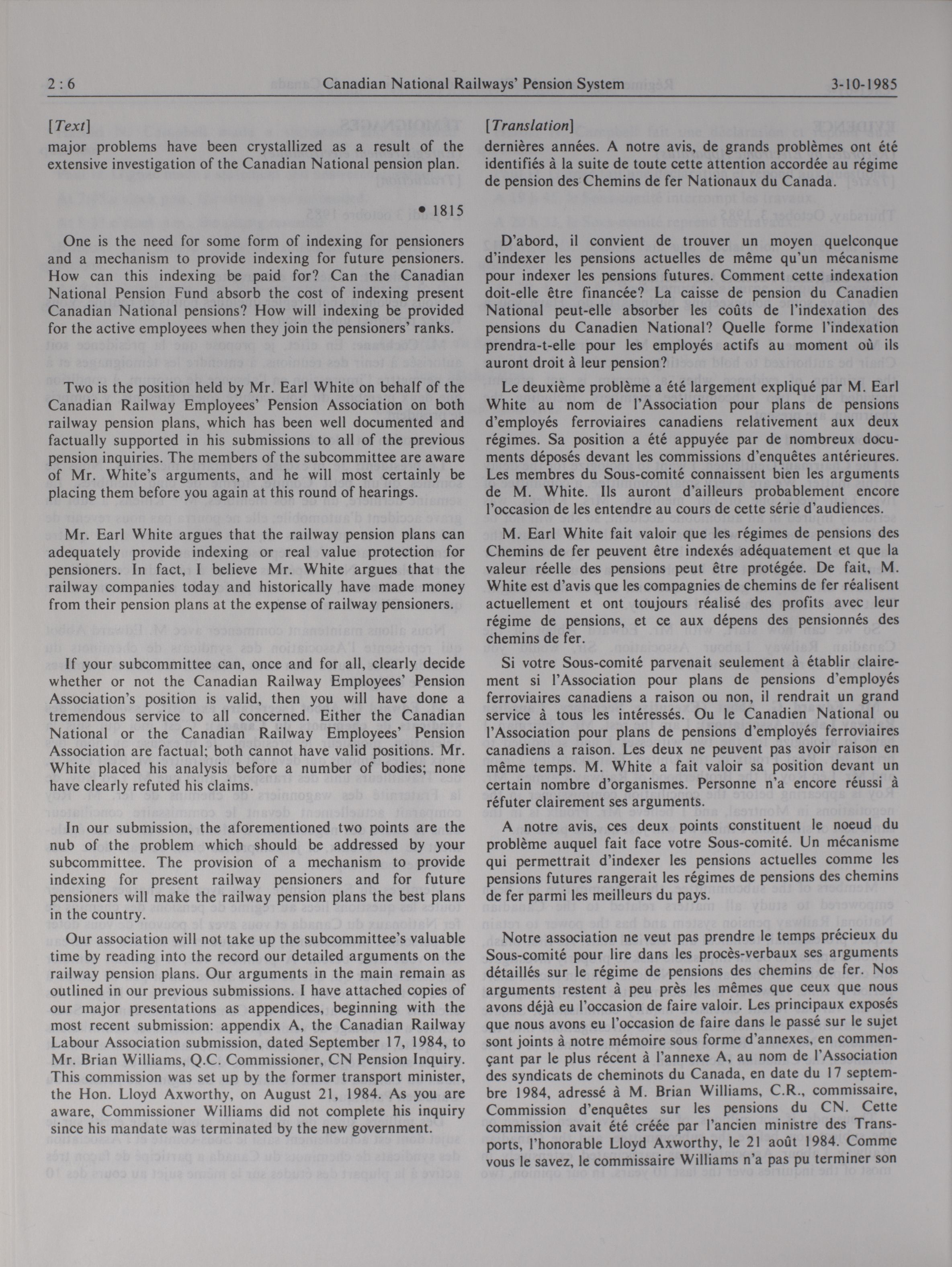 2 : 6 Canadian National Railways' Pension System 3-10-1985

[Text]

major problems have been crystallized as a result of the extensive investigation of the Canadian National pension plan.

• 1815

One is the need for some form of indexing for pensioners and a mechanism to provide indexing for future pensioners. How can this indexing be paid for? Can the Canadian National Pension Fund absorb the cost of indexing present Canadian National pensions? How will indexing be provided for the active employees when they join the pensioners' ranks.

Two is the position held by Mr. Earl White on behalf of the Canadian Railway Employees' Pension Association on both railway pension plans, which has been well documented and factually supported in his submissions to all of the previous pension inquiries. The members of the subcommittee are aware of Mr. White's arguments, and he will most certainly be placing them before you again at this round of hearings.

Mr. Earl White argues that the railway pension plans can adequately provide indexing or real value protection for pensioners. In fact, I believe Mr. White argues that the railway companies today and historically have made money from their pension plans at the expense of railway pensioners.

If your subcommittee can, once and for all, clearly decide whether or not the Canadian Railway Employees' Pension Association's position is valid, then you will have done a tremendous service to all concerned. Either the Canadian National or the Canadian Railway Employees' Pension Association are factual; both cannot have valid positions. Mr. White placed his analysis before a number of bodies; none have clearly refuted his claims.

In our submission, the aforementioned two points are the nub of the problem which should be addressed by your subcommittee. The provision of a mechanism to provide indexing for present railway pensioners and for future pensioners will make the railway pension plans the best plans in the country.

Our association will not take up the subcommittee's valuable time by reading into the record our detailed arguments on the railway pension plans. Our arguments in the main remain as outlined in our previous submissions. I have attached copies of our major presentations as appendices, beginning with the most recent submission: appendix A, the Canadian Railway Labour Association submission, dated September 17, 1984, to Mr. Brian Williams, Q.C. Commissioner, CN Pension Inquiry. This commission was set up by the former transport minister, the Hon. Lloyd Axworthy, on August 21, 1984. As you are aware, Commissioner Williams did not complete his inquiry since his mandate was terminated by the new government.

[Translation]

dernières années. A notre avis, de grands problèmes ont été identifiés à la suite de toute cette attention accordée au régime de pension des Chemins de fer Nationaux du Canada.

D'abord, il convient de trouver un moyen quelconque d'indexer les pensions actuelles de même qu'un mécanisme pour indexer les pensions futures. Comment cette indexation doit-elle être financée? La caisse de pension du Canadien National peut-elle absorber les coûts de l'indexation des pensions du Canadien National? Quelle forme l'indexation prendra-t-elle pour les employés actifs au moment où ils auront droit à leur pension?

Le deuxième problème a été largement expliqué par M. Earl White au nom de l'Association pour plans de pensions d'employés ferroviaires canadiens relativement aux deux régimes. Sa position a été appuyée par de nombreux documents déposés devant les commissions d'enquêtes antérieures. Les membres du Sous-comité connaissent bien les arguments de M. White. Ils auront d'ailleurs probablement encore l'occasion de les entendre au cours de cette série d'audiences.

M. Earl White fait valoir que les régimes de pensions des Chemins de fer peuvent être indexés adéquatement et que la valeur réelle des pensions peut être protégée. De fait, M. White est d'avis que les compagnies de chemins de fer réalisent actuellement et ont toujours réalisé des profits avec leur régime de pensions, et ce aux dépens des pensionnés des chemins de fer.

Si votre Sous-comité parvenait seulement à établir clairement si l'Association pour plans de pensions d'employés ferroviaires canadiens a raison ou non, il rendrait un grand service à tous les intéressés. Ou le Canadien National ou l'Association pour plans de pensions d'employés ferroviaires canadiens a raison. Les deux ne peuvent pas avoir raison en même temps. M. White a fait valoir sa position devant un certain nombre d'organismes. Personne n'a encore réussi à réfuter clairement ses arguments.

A notre avis, ces deux points constituent le noeud du problème auquel fait face votre Sous-comité. Un mécanisme qui permettrait d'indexer les pensions actuelles comme les pensions futures rangerait les régimes de pensions des chemins de fer parmi les meilleurs du pays.

Notre association ne veut pas prendre le temps précieux du Sous-comité pour lire dans les procès-verbaux ses arguments détaillés sur le régime de pensions des chemins de fer. Nos arguments restent à peu près les mêmes que ceux que nous avons déjà eu l'occasion de faire valoir. Les principaux exposés que nous avons eu l'occasion de faire dans le passé sur le sujet sont joints à notre mémoire sous forme d'annexes, en commençant par le plus récent à l'annexe A, au nom de l'Association des syndicats de cheminots du Canada, en date du 17 septembre 1984, adressé à M. Brian Williams, C.R., commissaire, Commission d'enquêtes sur les pensions du CN. Cette commission avait été créée par l'ancien ministre des Transports, l'honorable Lloyd Axworthy, le 21 août 1984. Comme vous le savez, le commissaire Williams n'a pas pu terminer son